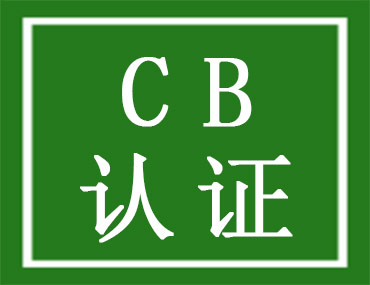 CB
认证